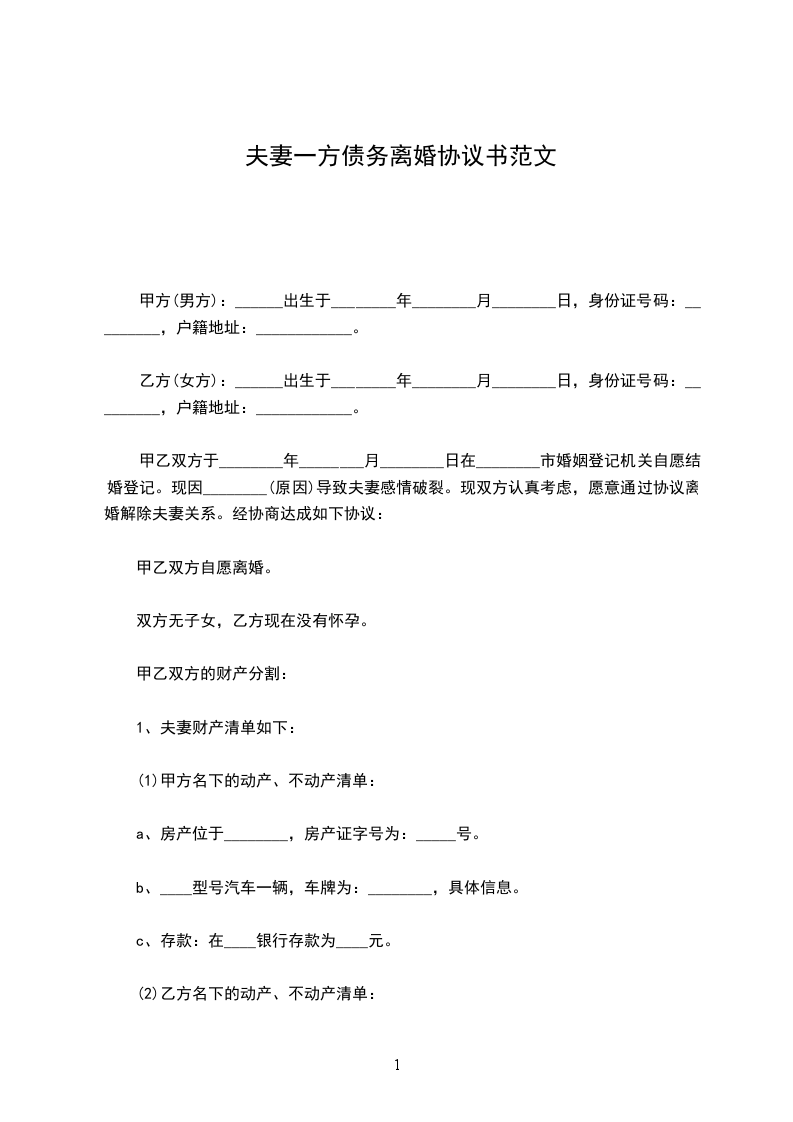 夫妻一方债务离婚协议书范文

甲方(男方)：______出生于________年________月________日，身份证号码：_________，户籍地址：____________。

乙方(女方)：______出生于________年________月________日，身份证号码：_________，户籍地址：____________。

甲乙双方于________年________月________日在________市婚姻登记机关自愿结婚登记。现因________(原因)导致夫妻感情破裂。现双方认真考虑，愿意通过协议离婚解除夫妻关系。经协商达成如下协议：

甲乙双方自愿离婚。

双方无子女，乙方现在没有怀孕。

甲乙双方的财产分割：

1、夫妻财产清单如下：

(1)甲方名下的动产、不动产清单：

a、房产位于________，房产证字号为：_____号。

b、____型号汽车一辆，车牌为：________，具体信息。

c、存款：在____银行存款为____元。

(2)乙方名下的动产、不动产清单：

1